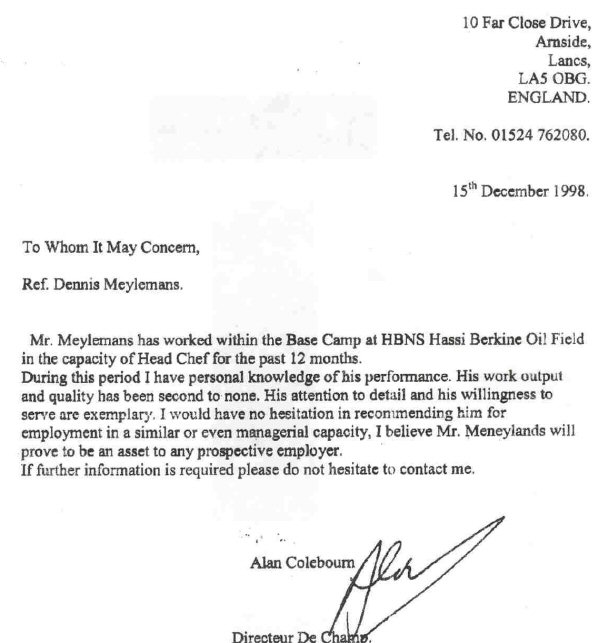 10 Far Close Drive,
Arnside,
Lancs,
LA5 OBG.
ENGLAND.

Tel. No. 01524 762080.

15$^{th}$ December 1998.

To Whom It May Concern,

Ref. Dennis Meylemans.

Mr. Meylemans has worked within the Base Camp at HBNS Hassi Berkine Oil Field in the capacity of Head Chef for the past 12 months.
During this period I have personal knowledge of his performance. His work output and quality has been second to none. His attention to detail and his willingness to serve are exemplary. I would have no hesitation in recommending him for employment in a similar or even managerial capacity, I believe Mr. Meneylands will prove to be an asset to any prospective employer.
If further information is required please do not hesitate to contact me.

Alan Colebourn

Alan

Directeur De Champ.